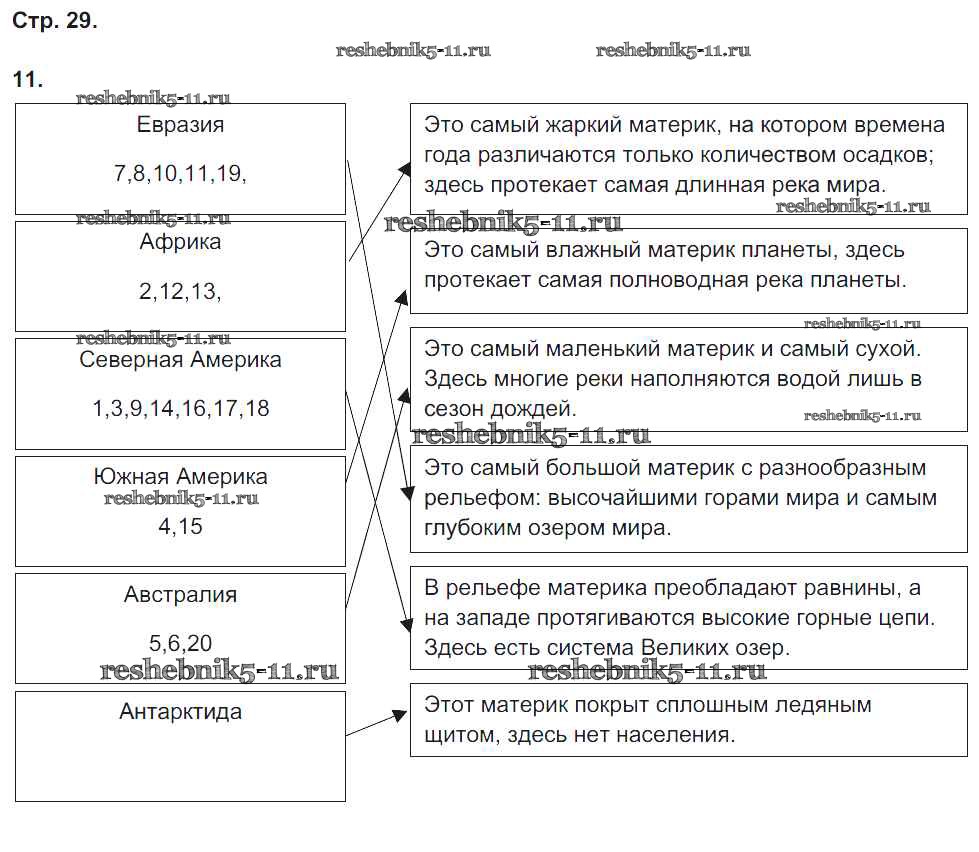 Стр. 29.

reshebnik5-11.ru reshebnik5-11.ru

11.

reshebnik5-11.ru

Евразия

7,8,10,11,19,

reshebnik5-11.ru

Африка

2,12,13,

reshebnik5-11.ru

Северная Америка

1,3,9,14,16,17,18

Южная Америка

reshebnik5-11.ru

4,15

Австралия

5,6,20

reshebnik5-11.ru

Антарктида

Это самый жаркий материк, на котором времена года различаются только количеством осадков; здесь протекает самая длинная река мира.

reshebnik5-11.ru

reshebnik5-11.ru

Это самый влажный материк планеты, здесь протекает самая полноводная река планеты.

reshebnik5-11.ru

Это самый маленький материк и самый сухой. Здесь многие реки наполняются водой лишь в сезон дождей.

reshebnik5-11.ru

reshebnik5-11.ru

Это самый большой материк с разнообразным рельефом: высочайшими горами мира и самым глубоким озером мира.

В рельефе материка преобладают равнины, а на западе протягиваются высокие горные цепи. Здесь есть система Великих озер.

reshebnik5-11.ru

Этот материк покрыт сплошным ледяным щитом, здесь нет населения.